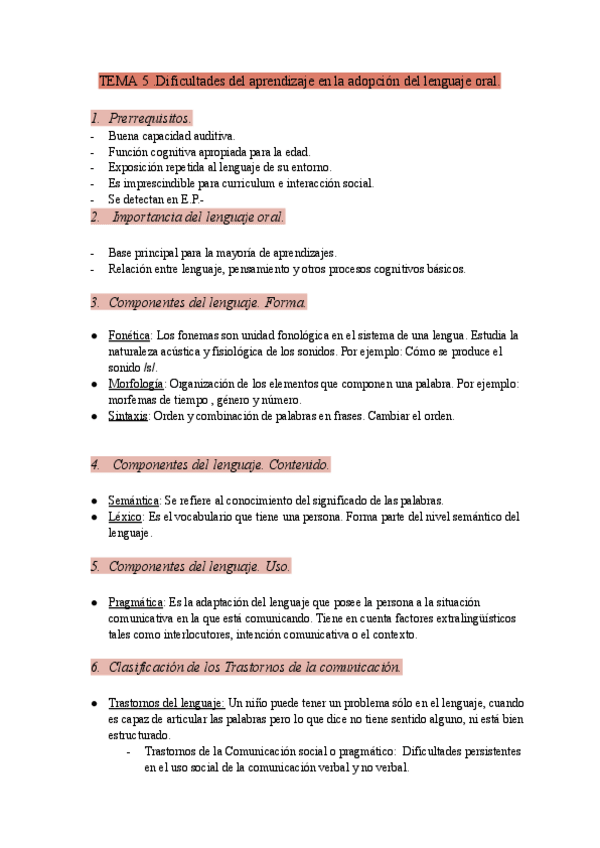 TEMA 5 .Dificultades del aprendizaje en la adopción del lenguaje oral.

1. Prerrequisitos.
- Buena capacidad auditiva.
- Función cognitiva apropiada para la edad.
- Exposición repetida al lenguaje de su entorno.
- Es imprescindible para curriculum e interacción social.
- Se detectan en E.P.-

2. Importancia del lenguaje oral.

- Base principal para la mayoría de aprendizajes.
- Relación entre lenguaje, pensamiento y otros procesos cognitivos básicos.

3. Componentes del lenguaje. Forma.

● Fonética: Los fonemas son unidad fonológica en el sistema de una lengua. Estudia la naturaleza acústica y fisiológica de los sonidos. Por ejemplo: Cómo se produce el sonido /s/.
● Morfología: Organización de los elementos que componen una palabra. Por ejemplo: morfemas de tiempo , género y número.
● Sintaxis: Orden y combinación de palabras en frases. Cambiar el orden.

4. Componentes del lenguaje. Contenido.

● Semántica: Se refiere al conocimiento del significado de las palabras.
● Léxico: Es el vocabulario que tiene una persona. Forma parte del nivel semántico del lenguaje.

5. Componentes del lenguaje. Uso.

● Pragmática: Es la adaptación del lenguaje que posee la persona a la situación comunicativa en la que está comunicando. Tiene en cuenta factores extralingüísticos tales como interlocutores, intención comunicativa o el contexto.

6. Clasificación de los Trastornos de la comunicación.

● Trastornos del lenguaje: Un niño puede tener un problema sólo en el lenguaje, cuando es capaz de articular las palabras pero lo que dice no tiene sentido alguno, ni está bien estructurado.
- Trastornos de la Comunicación social o pragmático: Dificultades persistentes en el uso social de la comunicación verbal y no verbal.